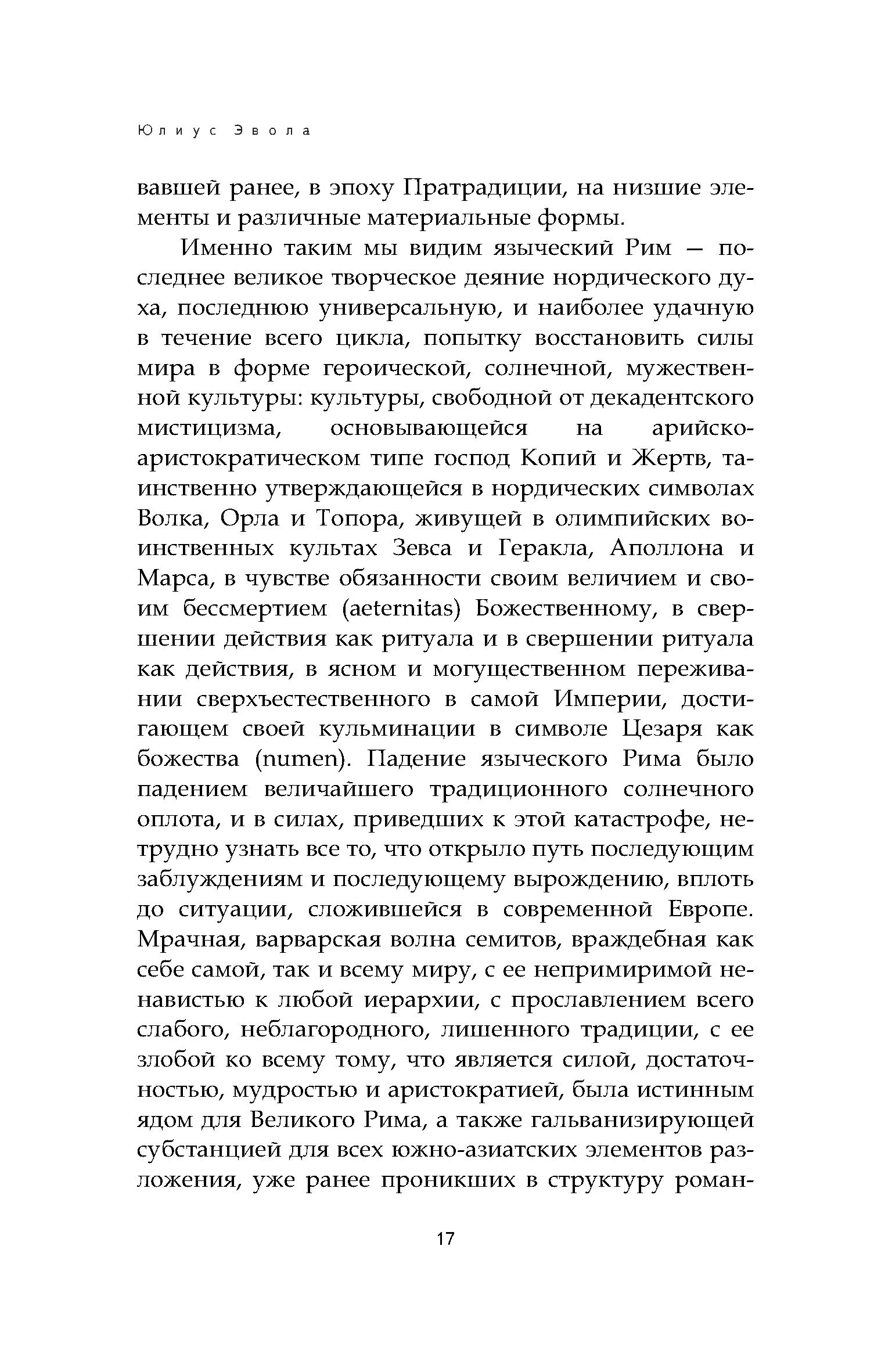 Юлиус Эвола

вавшей ранее, в эпоху Пратрадиции, на низшие элементы и различные материальные формы.

Именно таким мы видим языческий Рим — последнее великое творческое деяние нордического духа, последнюю универсальную, и наиболее удачную в течение всего цикла, попытку восстановить силы мира в форме героической, солнечной, мужественной культуры: культуры, свободной от декадентского мистицизма, основывающейся на арийско-аристократическом типе господ Копий и Жертв, таинственно утверждающейся в нордических символах Волка, Орла и Топора, живущей в олимпийских воинственных культах Зевса и Геракла, Аполлона и Марса, в чувстве обязанности своим величием и своим бессмертием (aeternitas) Божественному, в свершении действия как ритуала и в свершении ритуала как действия, в ясном и могущественном переживании сверхъестественного в самой Империи, достигающем своей кульминации в символе Цезаря как божества (numen). Падение языческого Рима было падением величайшего традиционного солнечного оплота, и в силах, приведших к этой катастрофе, нетрудно узнать все то, что открыло путь последующим заблуждениям и последующему вырождению, вплоть до ситуации, сложившейся в современной Европе. Мрачная, варварская волна семитов, враждебная как себе самой, так и всему миру, с ее непримиримой ненавистью к любой иерархии, с прославлением всего слабого, неблагородного, лишенного традиции, с ее злобой ко всему тому, что является силой, достаточностью, мудростью и аристократией, была истинным ядом для Великого Рима, а также гальванизирующей субстанцией для всех южно-азиатских элементов разложения, уже ранее проникших в структуру роман-

17